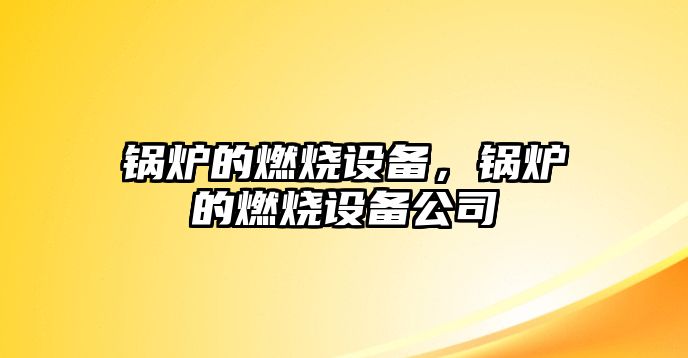 锅炉的燃烧设备，锅炉的燃烧设备公司